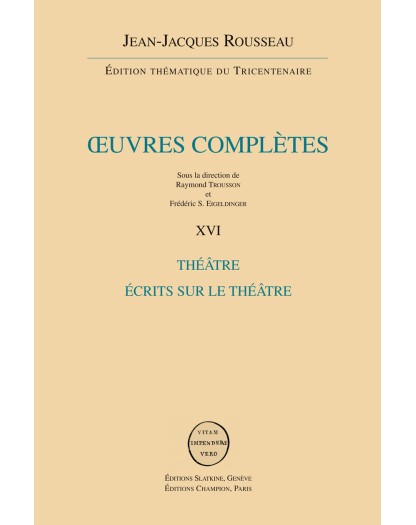 JEAN-JACQUES ROUSSEAU

ÉDITION THÉMATIQUE DU TRICENTENAIRE

ŒUVRES COMPLÈTES

Sous la direction de
Raymond TROUSSON
et
Frédéric S. EIGELDINGER

XVI

THÉÂTRE

ÉCRITS SUR LE THÉÂTRE

VITAM
IMPENDERE
VERO

ÉDITIONS SLATKINE, GENÈVE
ÉDITIONS CHAMPION, PARIS